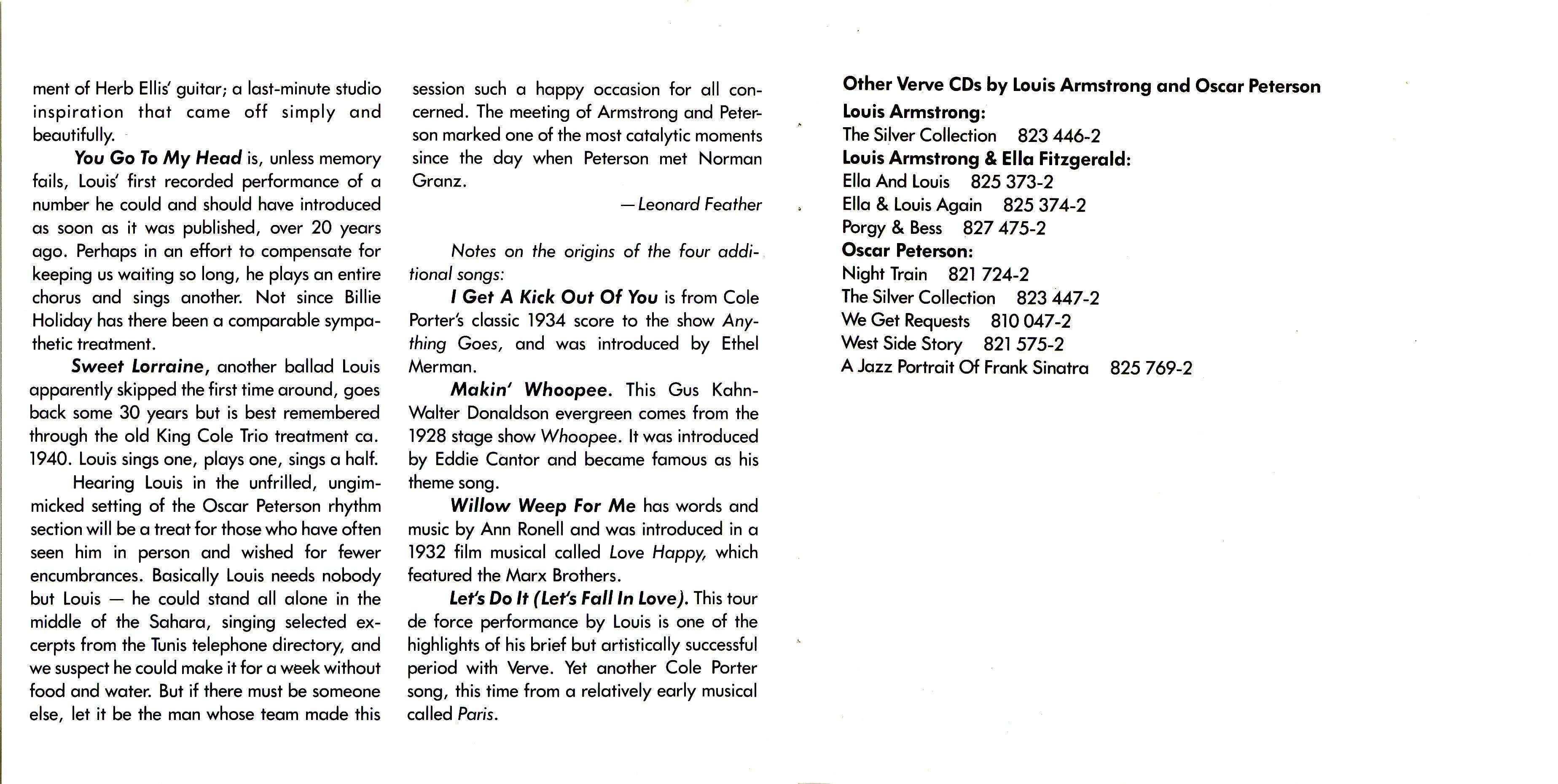 ment of Herb Ellis' guitar; a last-minute studio inspiration that came off simply and beautifully.

You Go To My Head is, unless memory fails, Louis' first recorded performance of a number he could and should have introduced as soon as it was published, over 20 years ago. Perhaps in an effort to compensate for keeping us waiting so long, he plays an entire chorus and sings another. Not since Billie Holiday has there been a comparable sympathetic treatment.

Sweet Lorraine, another ballad Louis apparently skipped the first time around, goes back some 30 years but is best remembered through the old King Cole Trio treatment ca. 1940. Louis sings one, plays one, sings a half.

Hearing Louis in the unfrilled, ungimmicked setting of the Oscar Peterson rhythm section will be a treat for those who have often seen him in person and wished for fewer encumbrances. Basically Louis needs nobody but Louis — he could stand all alone in the middle of the Sahara, singing selected excerpts from the Tunis telephone directory, and we suspect he could make it for a week without food and water. But if there must be someone else, let it be the man whose team made this session such a happy occasion for all concerned. The meeting of Armstrong and Peterson marked one of the most catalytic moments since the day when Peterson met Norman Granz.

— Leonard Feather

Notes on the origins of the four additional songs:

I Get A Kick Out Of You is from Cole Porter's classic 1934 score to the show Anything Goes, and was introduced by Ethel Merman.

Makin' Whoopee. This Gus Kahn-Walter Donaldson evergreen comes from the 1928 stage show Whoopee. It was introduced by Eddie Cantor and became famous as his theme song.

Willow Weep For Me has words and music by Ann Ronell and was introduced in a 1932 film musical called Love Happy, which featured the Marx Brothers.

Let's Do It (Let's Fall In Love). This tour de force performance by Louis is one of the highlights of his brief but artistically successful period with Verve. Yet another Cole Porter song, this time from a relatively early musical called Paris.

Other Verve CDs by Louis Armstrong and Oscar Peterson
Louis Armstrong:
The Silver Collection 823 446-2
Louis Armstrong & Ella Fitzgerald:
Ella And Louis 825 373-2
Ella & Louis Again 825 374-2
Porgy & Bess 827 475-2
Oscar Peterson:
Night Train 821 724-2
The Silver Collection 823 447-2
We Get Requests 810 047-2
West Side Story 821 575-2
A Jazz Portrait Of Frank Sinatra 825 769-2